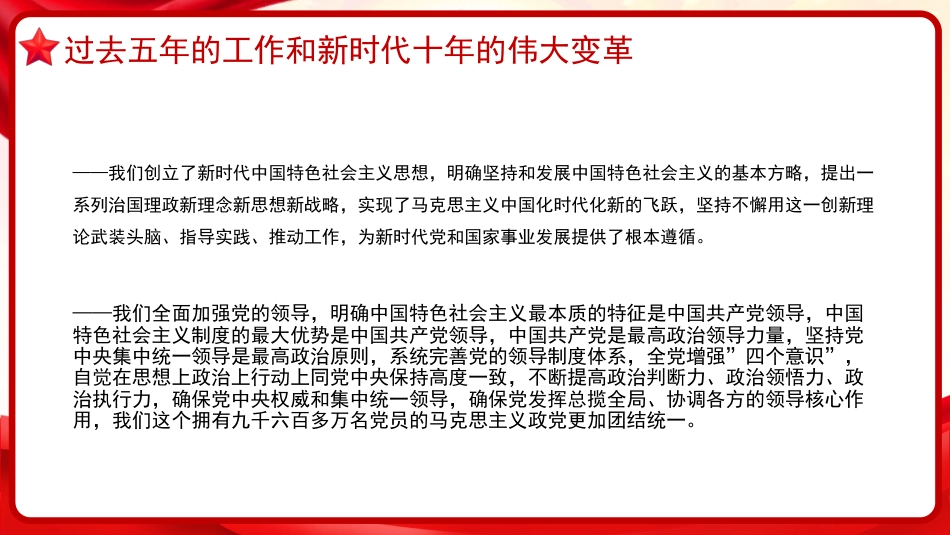 过去五年的工作和新时代十年的伟大变革

——我们创立了新时代中国特色社会主义思想，明确坚持和发展中国特色社会主义的基本方略，提出一系列治国理政新理念新思想新战略，实现了马克思主义中国化时代化新的飞跃，坚持不懈用这一创新理论武装头脑、指导实践、推动工作，为新时代党和国家事业发展提供了根本遵循。

——我们全面加强党的领导，明确中国特色社会主义最本质的特征是中国共产党领导，中国特色社会主义制度的最大优势是中国共产党领导，中国共产党是最高政治领导力量，坚持党中央集中统一领导是最高政治原则，系统完善党的领导制度体系，全党增强”四个意识”，自觉在思想上政治上行动上同党中央保持高度一致，不断提高政治判断力、政治领悟力、政治执行力，确保党中央权威和集中统一领导，确保党发挥总揽全局、协调各方的领导核心作用，我们这个拥有九千六百多万名党员的马克思主义政党更加团结统一。